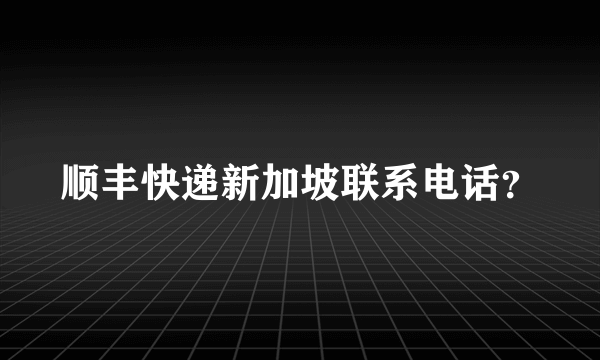 顺丰快递新加坡联系电话?